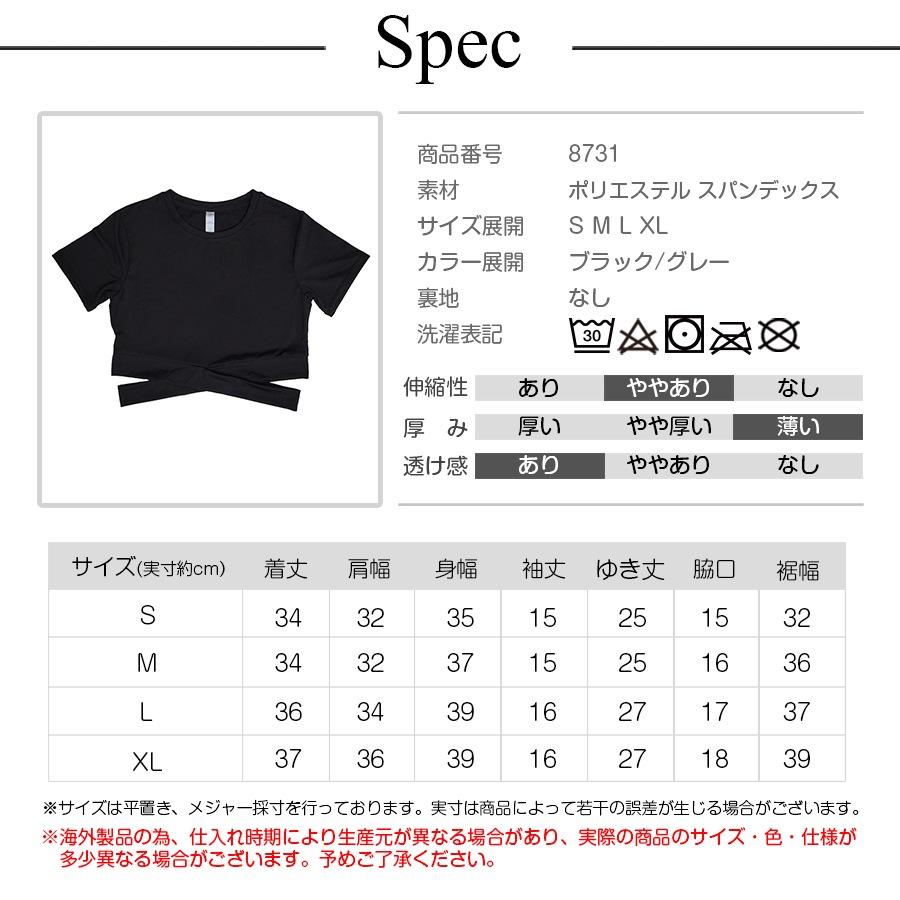 Spec

商品番号 8731
素材 ポリエステル スパンデックス
サイズ展開 S M L XL
カラー展開 ブラック/グレー
裏地 なし
洗濯表記 30

| 伸縮性 | あり | ややあり | なし |
|---|---|---|---|
| 厚 み | 厚い | やや厚い | 薄い |
| 透け感 | あり | ややあり | なし |

| サイズ(実寸約cm) | 着丈 | 肩幅 | 身幅 | 袖丈 | ゆき丈 | 脇口 | 裾幅 |
|---|---|---|---|---|---|---|---|
| S | 34 | 32 | 35 | 15 | 25 | 15 | 32 |
| M | 34 | 32 | 37 | 15 | 25 | 16 | 36 |
| L | 36 | 34 | 39 | 16 | 27 | 17 | 37 |
| XL | 37 | 36 | 39 | 16 | 27 | 18 | 39 |

※サイズは平置き、メジャー採寸を行っております。実寸は商品によって若干の誤差が生じる場合がございます。
※海外製品の為、仕入れ時期により生産元が異なる場合があり、実際の商品のサイズ・色・仕様が多少異なる場合がございます。予めご了承ください。